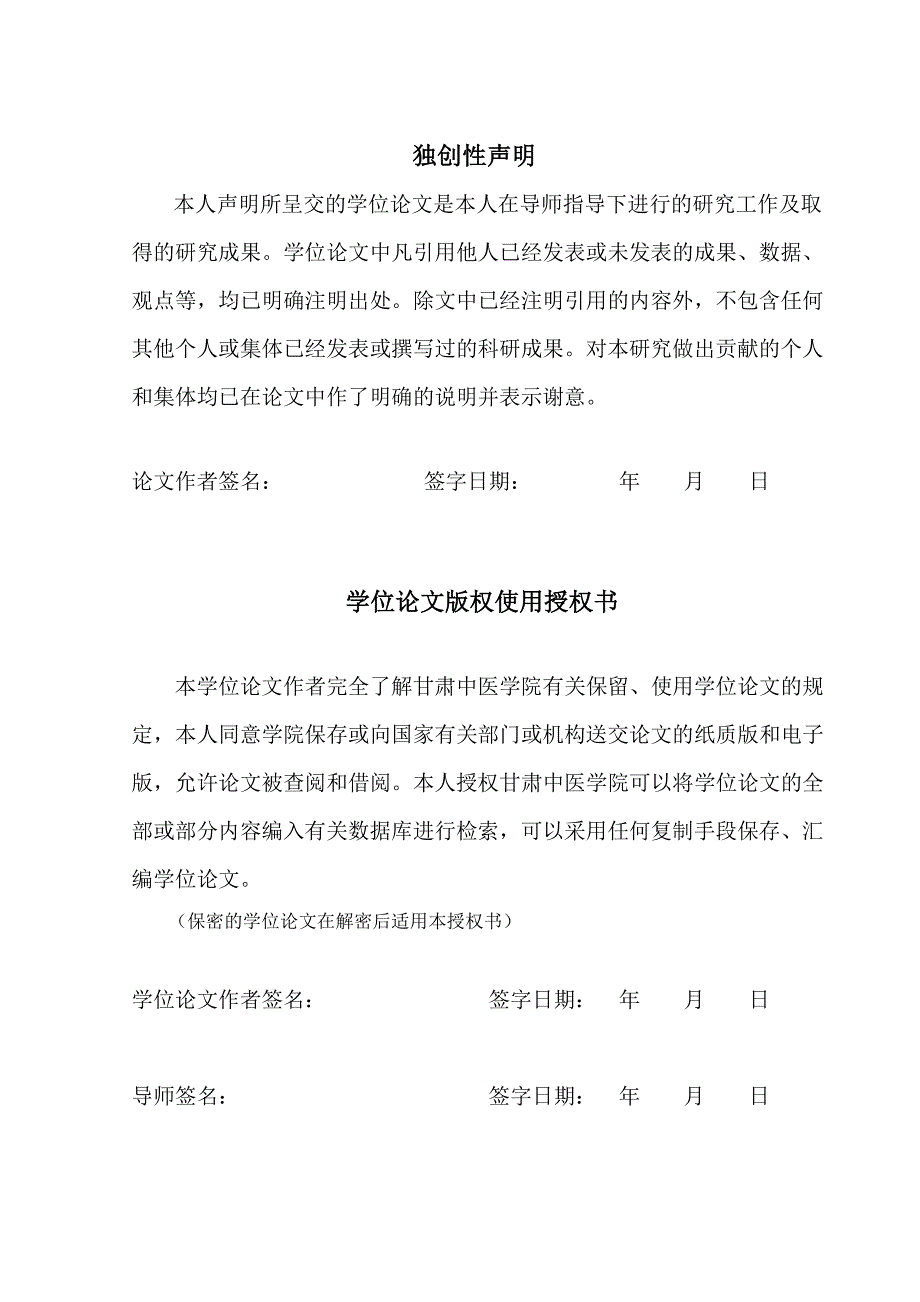 独创性声明

本人声明所呈交的学位论文是本人在导师指导下进行的研究工作及取得的研究成果。学位论文中凡引用他人已经发表或未发表的成果、数据、观点等，均已明确注明出处。除文中已经注明引用的内容外，不包含任何其他个人或集体已经发表或撰写过的科研成果。对本研究做出贡献的个人和集体均已在论文中作了明确的说明并表示谢意。

论文作者签名：　　　　签字日期：　　年　月　日

学位论文版权使用授权书

本学位论文作者完全了解甘肃中医学院有关保留、使用学位论文的规定，本人同意学院保存或向国家有关部门或机构送交论文的纸质版和电子版，允许论文被查阅和借阅。本人授权甘肃中医学院可以将学位论文的全部或部分内容编入有关数据库进行检索，可以采用任何复制手段保存、汇编学位论文。

（保密的学位论文在解密后适用本授权书）

学位论文作者签名：　　　　签字日期：　年　月　日

导师签名：　　　　签字日期：　年　月　日